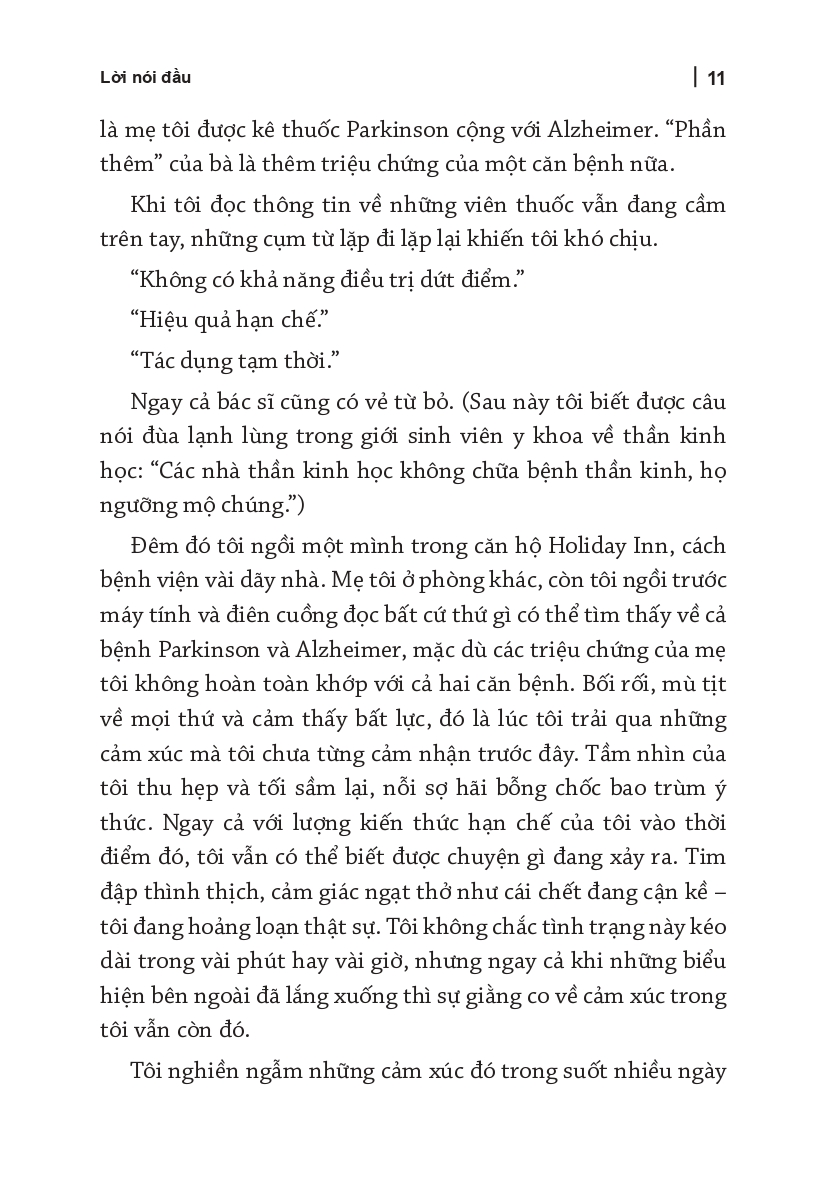 Lời nói đầu | 11

là mẹ tôi được kê thuốc Parkinson cộng với Alzheimer. “Phần thêm” của bà là thêm triệu chứng của một căn bệnh nữa.

Khi tôi đọc thông tin về những viên thuốc vẫn đang cầm trên tay, những cụm từ lặp đi lặp lại khiến tôi khó chịu.

“Không có khả năng điều trị dứt điểm.”

“Hiệu quả hạn chế.”

“Tác dụng tạm thời.”

Ngay cả bác sĩ cũng có vẻ từ bỏ. (Sau này tôi biết được câu nói đùa lạnh lùng trong giới sinh viên y khoa về thần kinh học: “Các nhà thần kinh học không chữa bệnh thần kinh, họ ngưỡng mộ chúng.”)

Đêm đó tôi ngồi một mình trong căn hộ Holiday Inn, cách bệnh viện vài dãy nhà. Mẹ tôi ở phòng khác, còn tôi ngồi trước máy tính và điên cuồng đọc bất cứ thứ gì có thể tìm thấy về cả bệnh Parkinson và Alzheimer, mặc dù các triệu chứng của mẹ tôi không hoàn toàn khớp với cả hai căn bệnh. Bối rối, mù tịt về mọi thứ và cảm thấy bất lực, đó là lúc tôi trải qua những cảm xúc mà tôi chưa từng cảm nhận trước đây. Tầm nhìn của tôi thu hẹp và tối sầm lại, nỗi sợ hãi bỗng chốc bao trùm ý thức. Ngay cả với lượng kiến thức hạn chế của tôi vào thời điểm đó, tôi vẫn có thể biết được chuyện gì đang xảy ra. Tim đập thình thịch, cảm giác ngạt thở như cái chết đang cận kề – tôi đang hoảng loạn thật sự. Tôi không chắc tình trạng này kéo dài trong vài phút hay vài giờ, nhưng ngay cả khi những biểu hiện bên ngoài đã lắng xuống thì sự giằng co về cảm xúc trong tôi vẫn còn đó.

Tôi nghiền ngẫm những cảm xúc đó trong suốt nhiều ngày